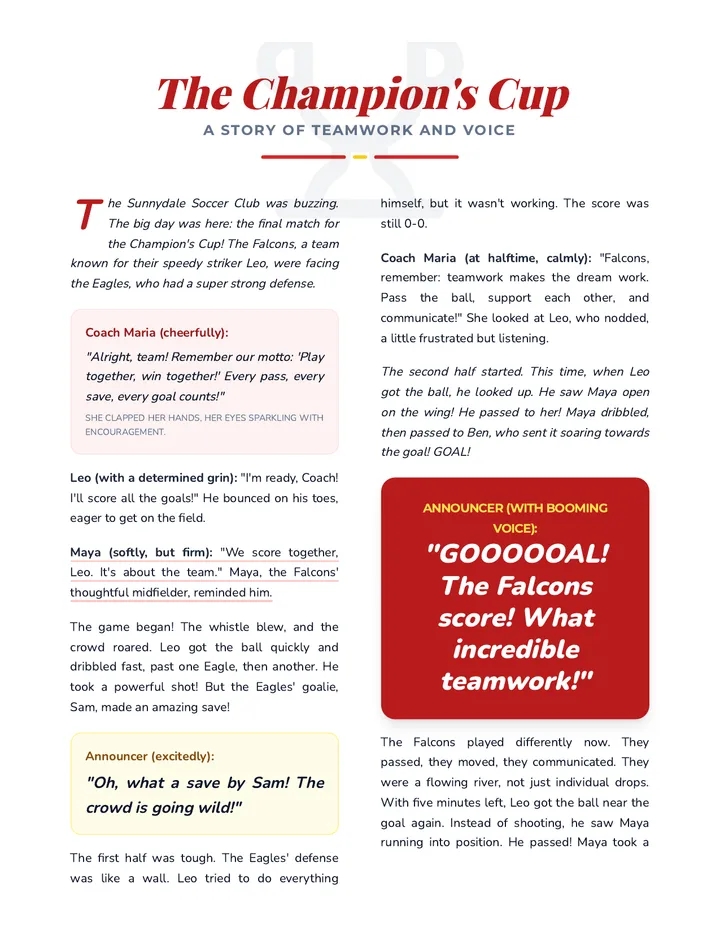 The Champion's Cup

A STORY OF TEAMWORK AND VOICE

The Sunnydale Soccer Club was buzzing. The big day was here: the final match for the Champion's Cup! The Falcons, a team known for their speedy striker Leo, were facing the Eagles, who had a super strong defense.

Coach Maria (cheerfully):

"Alright, team! Remember our motto: 'Play together, win together!' Every pass, every save, every goal counts!"

SHE CLAPPED HER HANDS, HER EYES SPARKLING WITH ENCOURAGEMENT.

Leo (with a determined grin): "I'm ready, Coach! I'll score all the goals!" He bounced on his toes, eager to get on the field.

Maya (softly, but firm): "We score together, Leo. It's about the team." Maya, the Falcons' thoughtful midfielder, reminded him.

The game began! The whistle blew, and the crowd roared. Leo got the ball quickly and dribbled fast, past one Eagle, then another. He took a powerful shot! But the Eagles' goalie, Sam, made an amazing save!

Announcer (excitedly):

"Oh, what a save by Sam! The crowd is going wild!"

The first half was tough. The Eagles' defense was like a wall. Leo tried to do everything himself, but it wasn't working. The score was still 0-0.

Coach Maria (at halftime, calmly): "Falcons, remember: teamwork makes the dream work. Pass the ball, support each other, and communicate!" She looked at Leo, who nodded, a little frustrated but listening.

The second half started. This time, when Leo got the ball, he looked up. He saw Maya open on the wing! He passed to her! Maya dribbled, then passed to Ben, who sent it soaring towards the goal! GOAL!

ANNOUNCER (WITH BOOMING VOICE):

"GOOOOOAL! The Falcons score! What incredible teamwork!"

The Falcons played differently now. They passed, they moved, they communicated. They were a flowing river, not just individual drops. With five minutes left, Leo got the ball near the goal again. Instead of shooting, he saw Maya running into position. He passed! Maya took a